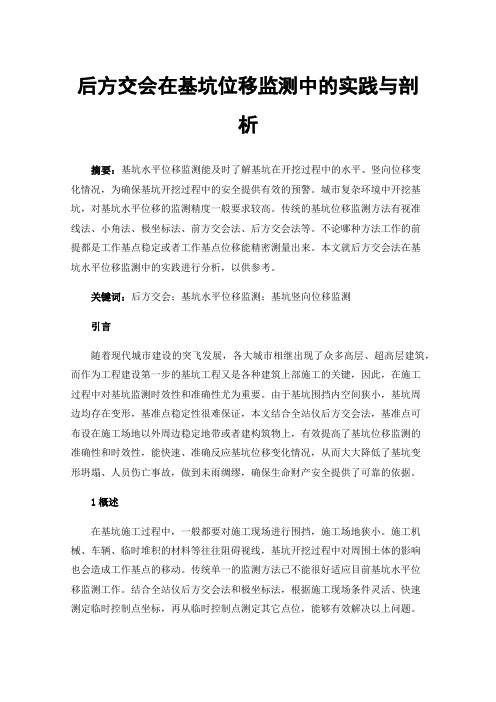 后方交会在基坑位移监测中的实践与剖析

摘要：基坑水平位移监测能及时了解基坑在开挖过程中的水平、竖向位移变化情况，为确保基坑开挖过程中的安全提供有效的预警。城市复杂环境中开挖基坑，对基坑水平位移的监测精度一般要求较高。传统的基坑位移监测方法有视准线法、小角法、极坐标法、前方交会法、后方交会法等。不论哪种方法工作的前提都是工作基点稳定或者工作基点位移能精密测量出来。本文就后方交会法在基坑水平位移监测中的实践进行分析，以供参考。

关键词：后方交会；基坑水平位移监测；基坑竖向位移监测

引言

随着现代城市建设的突飞发展，各大城市相继出现了众多高层、超高层建筑，而作为工程建设第一步的基坑工程又是各种建筑上部施工的关键，因此，在施工过程中对基坑监测时效性和准确性尤为重要。由于基坑围挡内空间狭小，基坑周边均存在变形，基准点稳定性很难保证，本文结合全站仪后方交会法，基准点可布设在施工场地以外周边稳定地带或者建构筑物上，有效提高了基坑位移监测的准确性和时效性，能快速、准确反应基坑位移变化情况，从而大大降低了基坑变形坍塌、人员伤亡事故，做到未雨绸缪，确保生命财产安全提供了可靠的依据。

1 概述

在基坑施工过程中，一般都要对施工现场进行围挡，施工场地狭小。施工机械、车辆、临时堆积的材料等往往阻碍视线，基坑开挖过程中对周围土体的影响也会造成工作基点的移动。传统单一的监测方法已不能很好适应目前基坑水平位移监测工作。结合全站仪后方交会法和极坐标法，根据施工现场条件灵活、快速测定临时控制点坐标，再从临时控制点测定其它点位，能够有效解决以上问题。